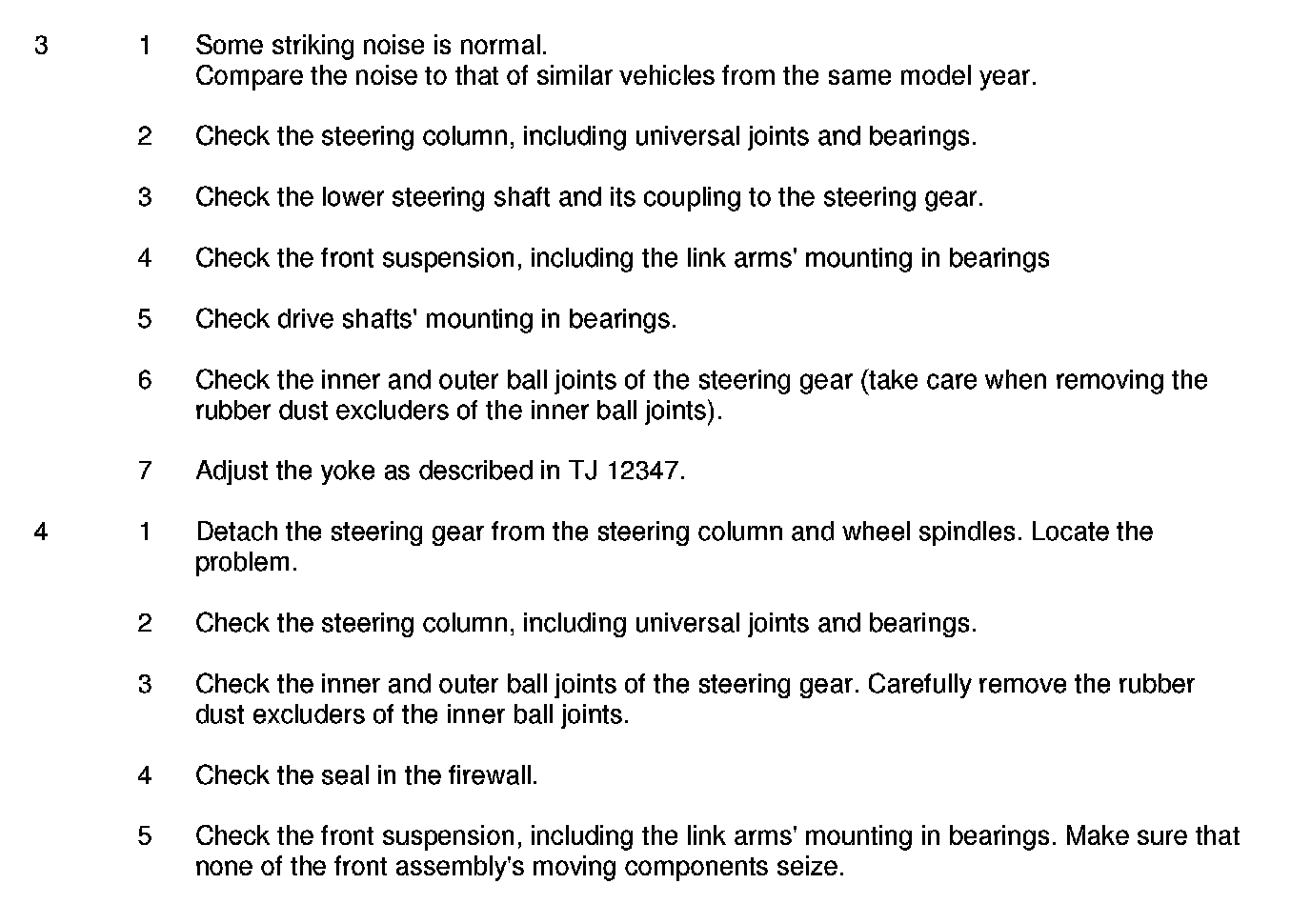 3 1 Some striking noise is normal.
Compare the noise to that of similar vehicles from the same model year.

2 Check the steering column, including universal joints and bearings.

3 Check the lower steering shaft and its coupling to the steering gear.

4 Check the front suspension, including the link arms' mounting in bearings

5 Check drive shafts' mounting in bearings.

6 Check the inner and outer ball joints of the steering gear (take care when removing the rubber dust excluders of the inner ball joints).

7 Adjust the yoke as described in TJ 12347.

4 1 Detach the steering gear from the steering column and wheel spindles. Locate the problem.

2 Check the steering column, including universal joints and bearings.

3 Check the inner and outer ball joints of the steering gear. Carefully remove the rubber dust excluders of the inner ball joints.

4 Check the seal in the firewall.

5 Check the front suspension, including the link arms' mounting in bearings. Make sure that none of the front assembly's moving components seize.